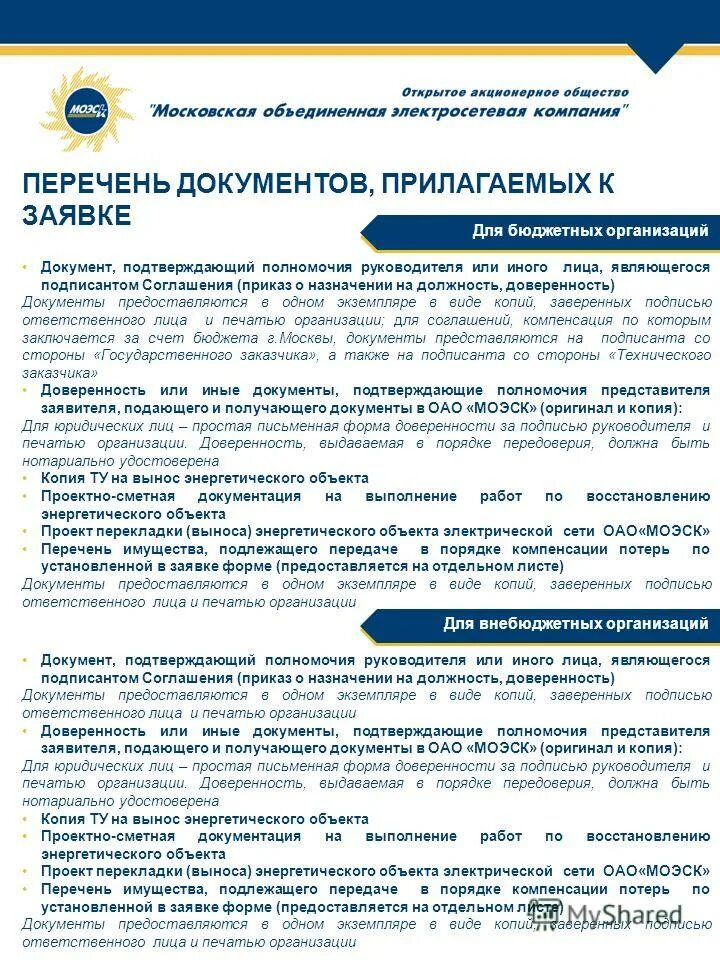 МОЭСК

Открытое акционерное общество
"Московская объединенная электросетевая компания"

ПЕРЕЧЕНЬ ДОКУМЕНТОВ, ПРИЛАГАЕМЫХ К ЗАЯВКЕ

Для бюджетных организаций

• Документ, подтверждающий полномочия руководителя или иного лица, являющегося подписантом Соглашения (приказ о назначении на должность, доверенность)
Документы предоставляются в одном экземпляре в виде копий, заверенных подписью ответственного лица и печатью организации; для соглашений, компенсация по которым заключается за счет бюджета г.Москвы, документы представляются на подписанта со стороны «Государственного заказчика», а также на подписанта со стороны «Технического заказчика»
• Доверенность или иные документы, подтверждающие полномочия представителя заявителя, подающего и получающего документы в ОАО «МОЭСК» (оригинал и копия):
Для юридических лиц – простая письменная форма доверенности за подписью руководителя и печатью организации. Доверенность, выдаваемая в порядке передоверия, должна быть нотариально удостоверена
• Копия ТУ на вынос энергетического объекта
• Проектно-сметная документация на выполнение работ по восстановлению энергетического объекта
• Проект перекладки (выноса) энергетического объекта электрической сети ОАО«МОЭСК»
• Перечень имущества, подлежащего передаче в порядке компенсации потерь по установленной в заявке форме (предоставляется на отдельном листе)
Документы предоставляются в одном экземпляре в виде копий, заверенных подписью ответственного лица и печатью организации

Для внебюджетных организаций

• Документ, подтверждающий полномочия руководителя или иного лица, являющегося подписантом Соглашения (приказ о назначении на должность, доверенность)
Документы предоставляются в одном экземпляре в виде копий, заверенных подписью ответственного лица и печатью организации
• Доверенность или иные документы, подтверждающие полномочия представителя заявителя, подающего и получающего документы в ОАО «МОЭСК» (оригинал и копия):
Для юридических лиц – простая письменная форма доверенности за подписью руководителя и печатью организации. Доверенность, выдаваемая в порядке передоверия, должна быть нотариально удостоверена
• Копия ТУ на вынос энергетического объекта
• Проектно-сметная документация на выполнение работ по восстановлению энергетического объекта
• Проект перекладки (выноса) энергетического объекта электрической сети ОАО«МОЭСК»
• Перечень имущества, подлежащего передаче в порядке компенсации потерь по установленной в заявке форме (предоставляется на отдельном листе)
Документы предоставляются в одном экземпляре в виде копий, заверенных подписью ответственного лица и печатью организации

MyShared